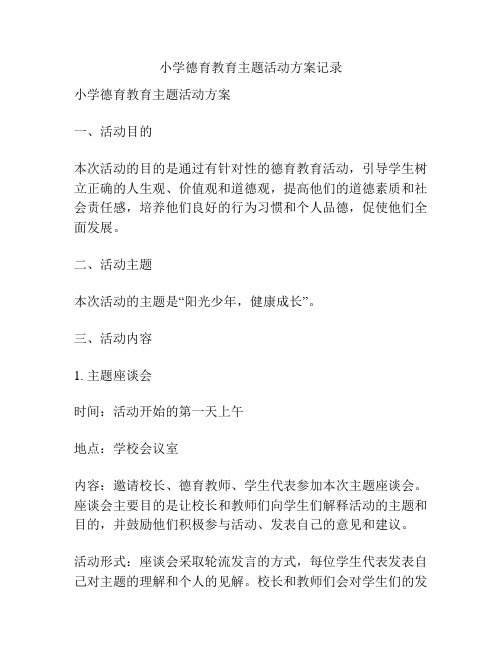 小学德育教育主题活动方案记录

小学德育教育主题活动方案

一、活动目的

本次活动的目的是通过有针对性的德育教育活动，引导学生树立正确的人生观、价值观和道德观，提高他们的道德素质和社会责任感，培养他们良好的行为习惯和个人品德，促使他们全面发展。

二、活动主题

本次活动的主题是“阳光少年，健康成长”。

三、活动内容

1. 主题座谈会

时间：活动开始的第一天上午

地点：学校会议室

内容：邀请校长、德育教师、学生代表参加本次主题座谈会。座谈会主要目的是让校长和教师们向学生们解释活动的主题和目的，并鼓励他们积极参与活动、发表自己的意见和建议。

活动形式：座谈会采取轮流发言的方式，每位学生代表发表自己对主题的理解和个人的见解。校长和教师们会对学生们的发